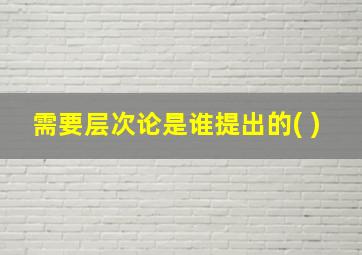 需要层次论是谁提出的( )